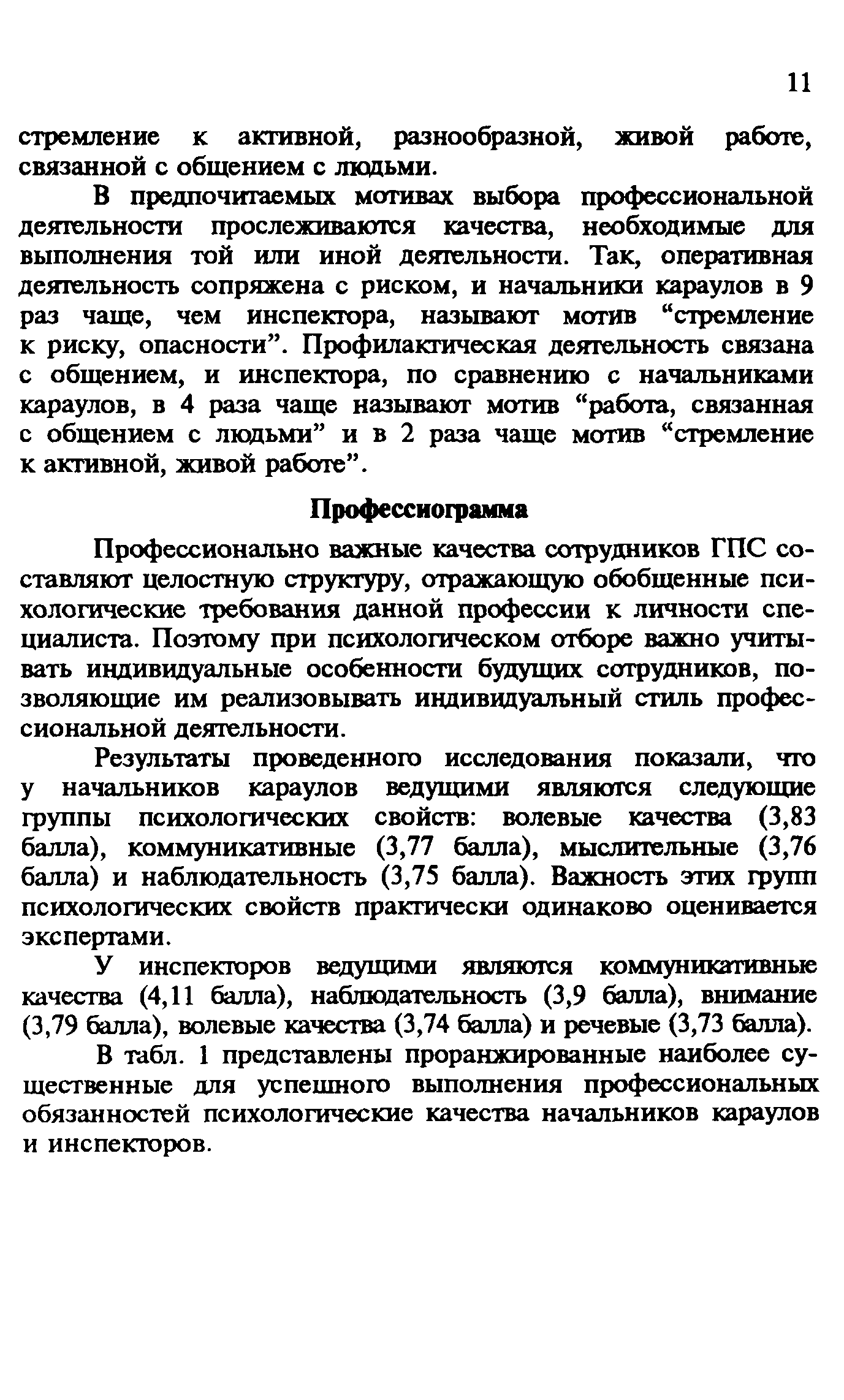 11

стремление к активной, разнообразной, живой работе, связанной с общением с людьми.

В предпочитаемых мотивах выбора профессиональной деятельности прослеживаются качества, необходимые для выполнения той или иной деятельности. Так, оперативная деятельность сопряжена с риском, и начальники караулов в 9 раз чаще, чем инспектора, называют мотив “стремление к риску, опасности”. Профилактическая деятельность связана с общением, и инспектора, по сравнению с начальниками караулов, в 4 раза чаще называют мотив “работа, связанная с общением с людьми” и в 2 раза чаще мотив “стремление к активной, живой работе”.

Профессиограмма

Профессионально важные качества сотрудников ГПС составляют целостную структуру, отражающую обобщенные психологические требования данной профессии к личности специалиста. Поэтому при психологическом отборе важно учитывать индивидуальные особенности будущих сотрудников, позволяющие им реализовывать индивидуальный стиль профессиональной деятельности.

Результаты проведенного исследования показали, что у начальников караулов ведущими являются следующие группы психологических свойств: волевые качества (3,83 балла), коммуникативные (3,77 балла), мыслительные (3,76 балла) и наблюдательность (3,75 балла). Важность этих групп психологических свойств практически одинаково оценивается экспертами.

У инспекторов ведущими являются коммуникативные качества (4,11 балла), наблюдательность (3,9 балла), внимание (3,79 балла), волевые качества (3,74 балла) и речевые (3,73 балла).

В табл. 1 представлены проранжированные наиболее существенные для успешного выполнения профессиональных обязанностей психологические качества начальников караулов и инспекторов.